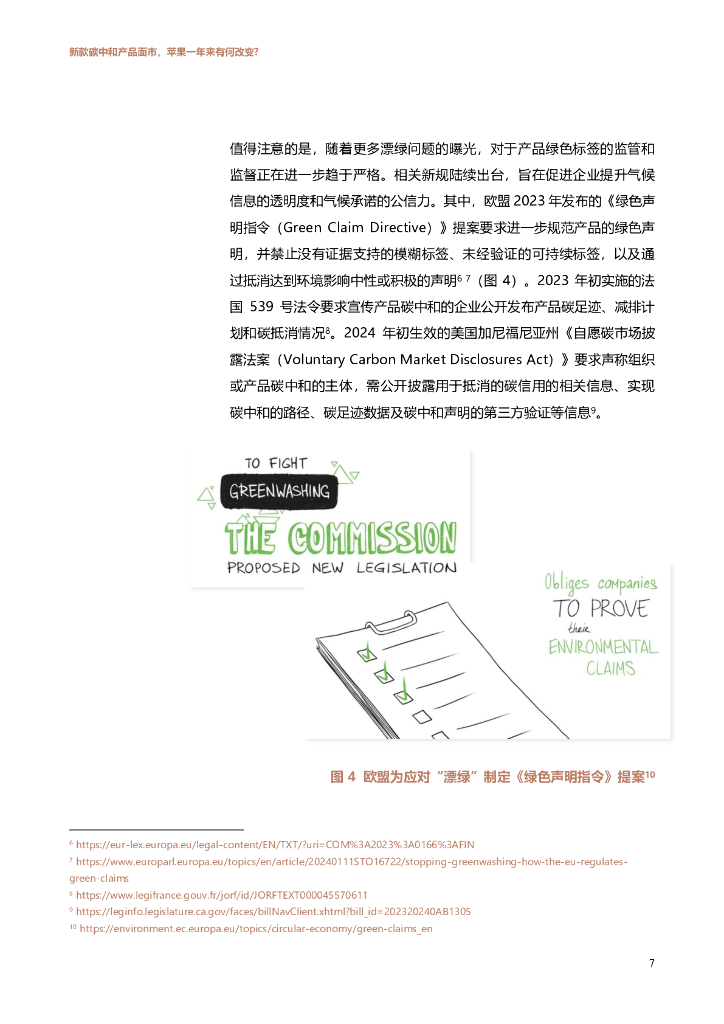 新款碳中和产品面市，苹果一年来有何改变？

值得注意的是，随着更多漂绿问题的曝光，对于产品绿色标签的监管和监督正在进一步趋于严格。相关新规陆续出台，旨在促进企业提升气候信息的透明度和气候承诺的公信力。其中，欧盟 2023 年发布的《绿色声明指令（Green Claim Directive）》提案要求进一步规范产品的绿色声明，并禁止没有证据支持的模糊标签、未经验证的可持续标签，以及通过抵消达到环境影响中性或积极的声明$^{6\ 7}$（图 4）。2023 年初实施的法国 539 号法令要求宣传产品碳中和的企业公开发布产品碳足迹、减排计划和碳抵消情况$^{8}$。2024 年初生效的美国加尼福尼亚州《自愿碳市场披露法案（Voluntary Carbon Market Disclosures Act）》要求声称组织或产品碳中和的主体，需公开披露用于抵消的碳信用的相关信息、实现碳中和的路径、碳足迹数据及碳中和声明的第三方验证等信息$^{9}$。

TO FIGHT
GREENWASHING
THE COMMISSION
PROPOSED NEW LEGISLATION

Obliges companies
TO PROVE
their
ENVIRONMENTAL
CLAIMS

图 4 欧盟为应对"漂绿"制定《绿色声明指令》提案$^{10}$

$^{6}$ https://eur-lex.europa.eu/legal-content/EN/TXT/?uri=COM%3A2023%3A0166%3AFIN
$^{7}$ https://www.europarl.europa.eu/topics/en/article/20240111STO16722/stopping-greenwashing-how-the-eu-regulates-green-claims
$^{8}$ https://www.legifrance.gouv.fr/jorf/id/JORFTEXT000045570611
$^{9}$ https://leginfo.legislature.ca.gov/faces/billNavClient.xhtml?bill_id=202320240AB1305
$^{10}$ https://environment.ec.europa.eu/topics/circular-economy/green-claims_en

7